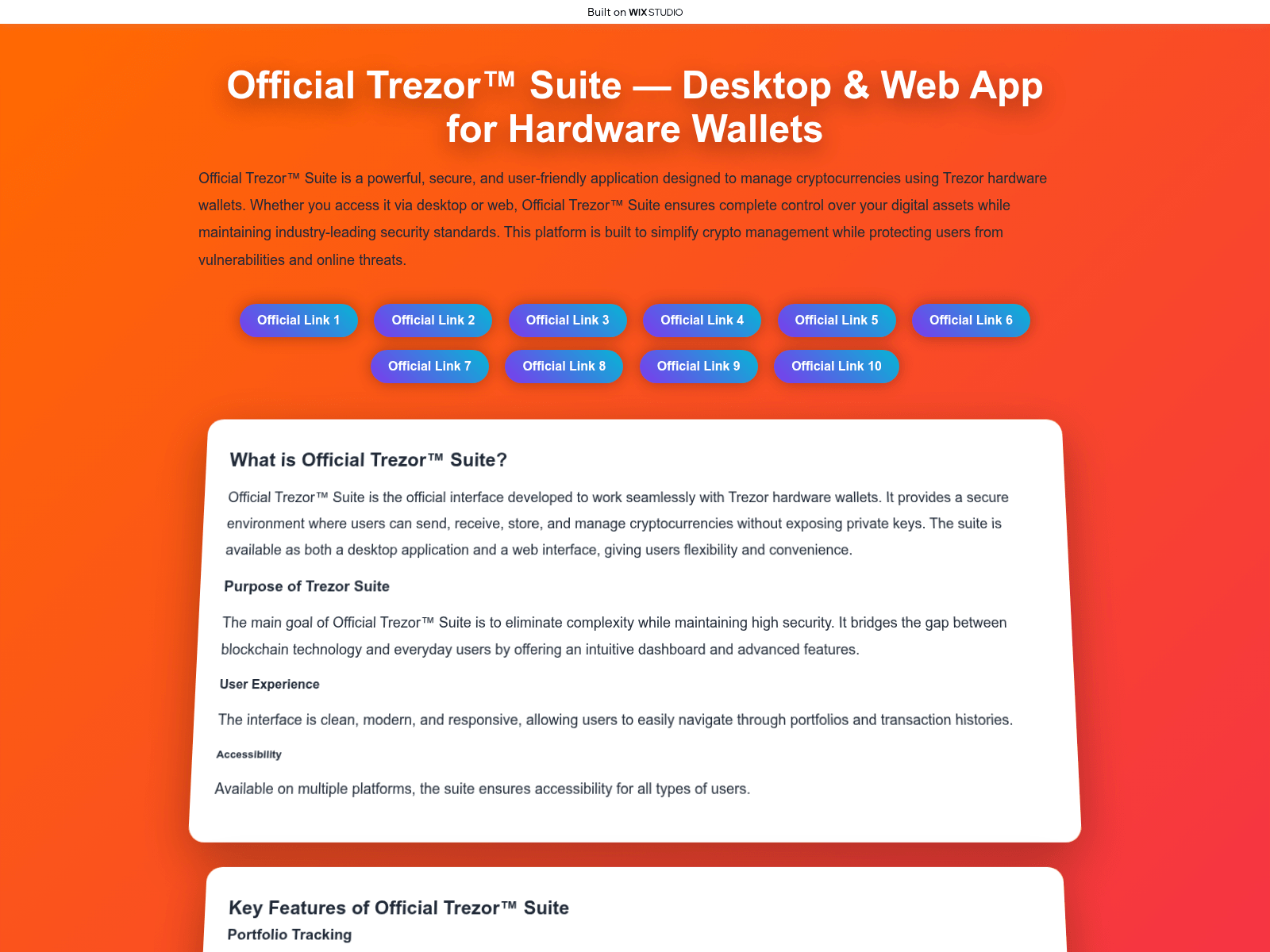 Built on WIX STUDIO

Official Trezor™ Suite — Desktop & Web App for Hardware Wallets

Official Trezor™ Suite is a powerful, secure, and user-friendly application designed to manage cryptocurrencies using Trezor hardware wallets. Whether you access it via desktop or web, Official Trezor™ Suite ensures complete control over your digital assets while maintaining industry-leading security standards. This platform is built to simplify crypto management while protecting users from vulnerabilities and online threats.

Official Link 1
Official Link 2
Official Link 3
Official Link 4
Official Link 5
Official Link 6
Official Link 7
Official Link 8
Official Link 9
Official Link 10

What is Official Trezor™ Suite?

Official Trezor™ Suite is the official interface developed to work seamlessly with Trezor hardware wallets. It provides a secure environment where users can send, receive, store, and manage cryptocurrencies without exposing private keys. The suite is available as both a desktop application and a web interface, giving users flexibility and convenience.

Purpose of Trezor Suite

The main goal of Official Trezor™ Suite is to eliminate complexity while maintaining high security. It bridges the gap between blockchain technology and everyday users by offering an intuitive dashboard and advanced features.

User Experience

The interface is clean, modern, and responsive, allowing users to easily navigate through portfolios and transaction histories.

Accessibility

Available on multiple platforms, the suite ensures accessibility for all types of users.

Key Features of Official Trezor™ Suite

Portfolio Tracking